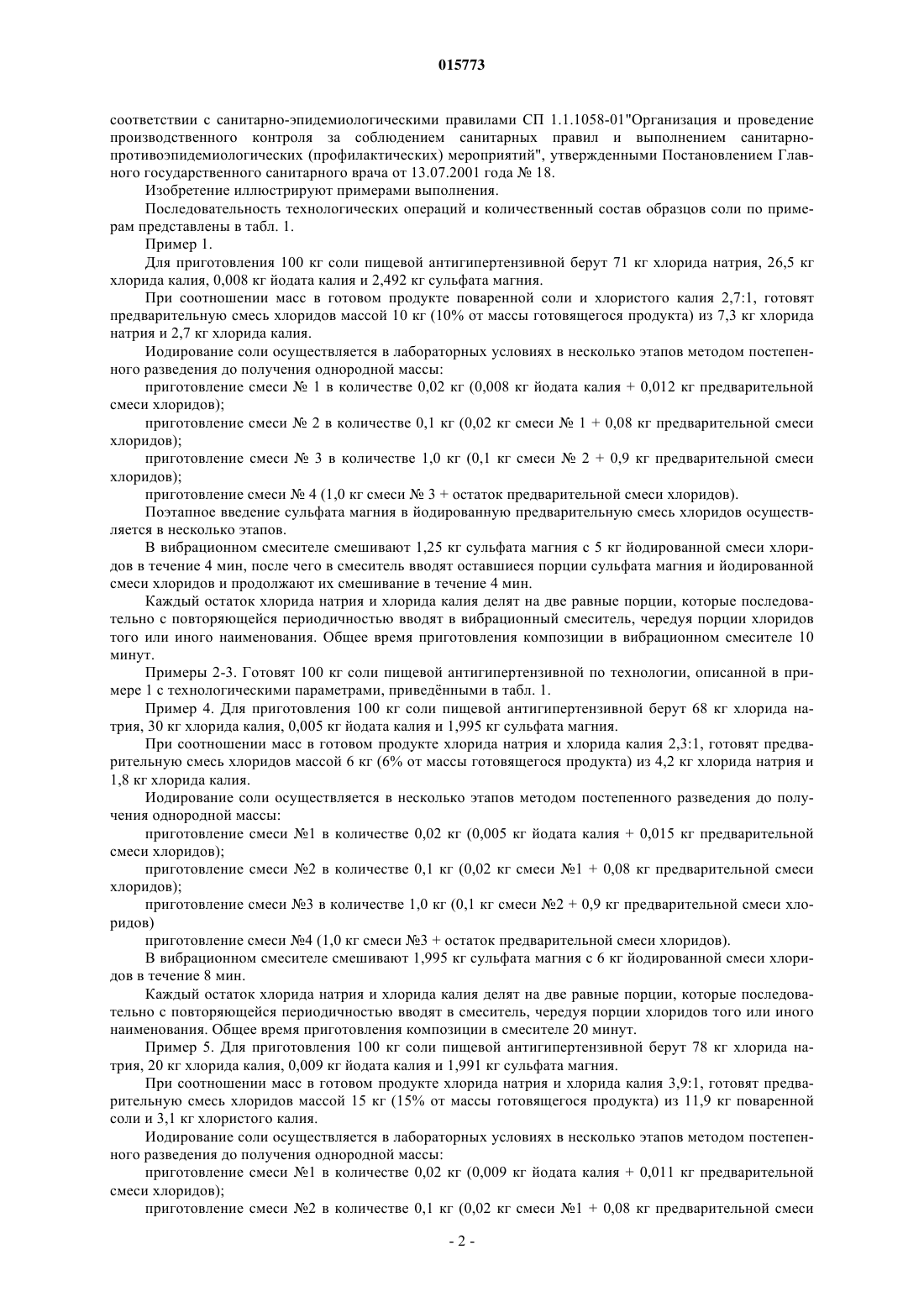 015773

соответствии с санитарно-эпидемиологическими правилами СП 1.1.1058-01"Организация и проведение производственного контроля за соблюдением санитарных правил и выполнением санитарно-противоэпидемиологических (профилактических) мероприятий", утвержденными Постановлением Главного государственного санитарного врача от 13.07.2001 года № 18.

Изобретение иллюстрируют примерами выполнения.

Последовательность технологических операций и количественный состав образцов соли по примерам представлены в табл. 1.

Пример 1.

Для приготовления 100 кг соли пищевой антигипертензивной берут 71 кг хлорида натрия, 26,5 кг хлорида калия, 0,008 кг йодата калия и 2,492 кг сульфата магния.

При соотношении масс в готовом продукте поваренной соли и хлористого калия 2,7:1, готовят предварительную смесь хлоридов массой 10 кг (10% от массы готовящегося продукта) из 7,3 кг хлорида натрия и 2,7 кг хлорида калия.

Иодирование соли осуществляется в лабораторных условиях в несколько этапов методом постепенного разведения до получения однородной массы:

приготовление смеси № 1 в количестве 0,02 кг (0,008 кг йодата калия + 0,012 кг предварительной смеси хлоридов);

приготовление смеси № 2 в количестве 0,1 кг (0,02 кг смеси № 1 + 0,08 кг предварительной смеси хлоридов);

приготовление смеси № 3 в количестве 1,0 кг (0,1 кг смеси № 2 + 0,9 кг предварительной смеси хлоридов);

приготовление смеси № 4 (1,0 кг смеси № 3 + остаток предварительной смеси хлоридов).

Поэтапное введение сульфата магния в йодированную предварительную смесь хлоридов осуществляется в несколько этапов.

В вибрационном смесителе смешивают 1,25 кг сульфата магния с 5 кг йодированной смеси хлоридов в течение 4 мин, после чего в смеситель вводят оставшиеся порции сульфата магния и йодированной смеси хлоридов и продолжают их смешивание в течение 4 мин.

Каждый остаток хлорида натрия и хлорида калия делят на две равные порции, которые последовательно с повторяющейся периодичностью вводят в вибрационный смеситель, чередуя порции хлоридов того или иного наименования. Общее время приготовления композиции в вибрационном смесителе 10 минут.

Примеры 2-3. Готовят 100 кг соли пищевой антигипертензивной по технологии, описанной в примере 1 с технологическими параметрами, приведёнными в табл. 1.

Пример 4. Для приготовления 100 кг соли пищевой антигипертензивной берут 68 кг хлорида натрия, 30 кг хлорида калия, 0,005 кг йодата калия и 1,995 кг сульфата магния.

При соотношении масс в готовом продукте хлорида натрия и хлорида калия 2,3:1, готовят предварительную смесь хлоридов массой 6 кг (6% от массы готовящегося продукта) из 4,2 кг хлорида натрия и 1,8 кг хлорида калия.

Иодирование соли осуществляется в несколько этапов методом постепенного разведения до получения однородной массы:

приготовление смеси №1 в количестве 0,02 кг (0,005 кг йодата калия + 0,015 кг предварительной смеси хлоридов);

приготовление смеси №2 в количестве 0,1 кг (0,02 кг смеси №1 + 0,08 кг предварительной смеси хлоридов);

приготовление смеси №3 в количестве 1,0 кг (0,1 кг смеси №2 + 0,9 кг предварительной смеси хлоридов)

приготовление смеси №4 (1,0 кг смеси №3 + остаток предварительной смеси хлоридов).

В вибрационном смесителе смешивают 1,995 кг сульфата магния с 6 кг йодированной смеси хлоридов в течение 8 мин.

Каждый остаток хлорида натрия и хлорида калия делят на две равные порции, которые последовательно с повторяющейся периодичностью вводят в смеситель, чередуя порции хлоридов того или иного наименования. Общее время приготовления композиции в смесителе 20 минут.

Пример 5. Для приготовления 100 кг соли пищевой антигипертензивной берут 78 кг хлорида натрия, 20 кг хлорида калия, 0,009 кг йодата калия и 1,991 кг сульфата магния.

При соотношении масс в готовом продукте хлорида натрия и хлорида калия 3,9:1, готовят предварительную смесь хлоридов массой 15 кг (15% от массы готовящегося продукта) из 11,9 кг поваренной соли и 3,1 кг хлористого калия.

Иодирование соли осуществляется в лабораторных условиях в несколько этапов методом постепенного разведения до получения однородной массы:

приготовление смеси №1 в количестве 0,02 кг (0,009 кг йодата калия + 0,011 кг предварительной смеси хлоридов);

приготовление смеси №2 в количестве 0,1 кг (0,02 кг смеси №1 + 0,08 кг предварительной смеси

- 2 -